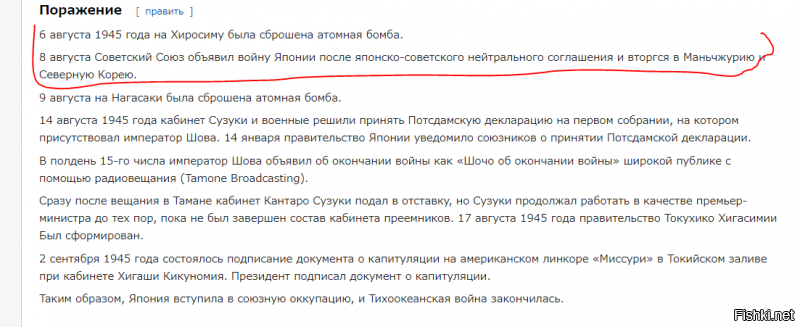 Поражение [ править ]

6 августа 1945 года на Хиросиму была сброшена атомная бомба.

8 августа Советский Союз объявил войну Японии после японско-советского нейтрального соглашения и вторгся в Маньчжурию и Северную Корею.

9 августа на Нагасаки была сброшена атомная бомба.

14 августа 1945 года кабинет Сузуки и военные решили принять Потсдамскую декларацию на первом собрании, на котором присутствовал император Шова. 14 января правительство Японии уведомило союзников о принятии Потсдамской декларации.

В полдень 15-го числа император Шова объявил об окончании войны как «Шочо об окончании войны» широкой публике с помощью радиовещания (Tamone Broadcasting).

Сразу после вещания в Тамане кабинет Кантаро Сузуки подал в отставку, но Сузуки продолжал работать в качестве премьер-министра до тех пор, пока не был завершен состав кабинета преемников. 17 августа 1945 года правительство Токухико Хигасимии Был сформирован.

2 сентября 1945 года состоялось подписание документа о капитуляции на американском линкоре «Миссури» в Токийском заливе при кабинете Хигаши Кикуномия. Президент подписал документ о капитуляции.

Таким образом, Япония вступила в союзную оккупацию, и Тихоокеанская война закончилась.

Fishki.net